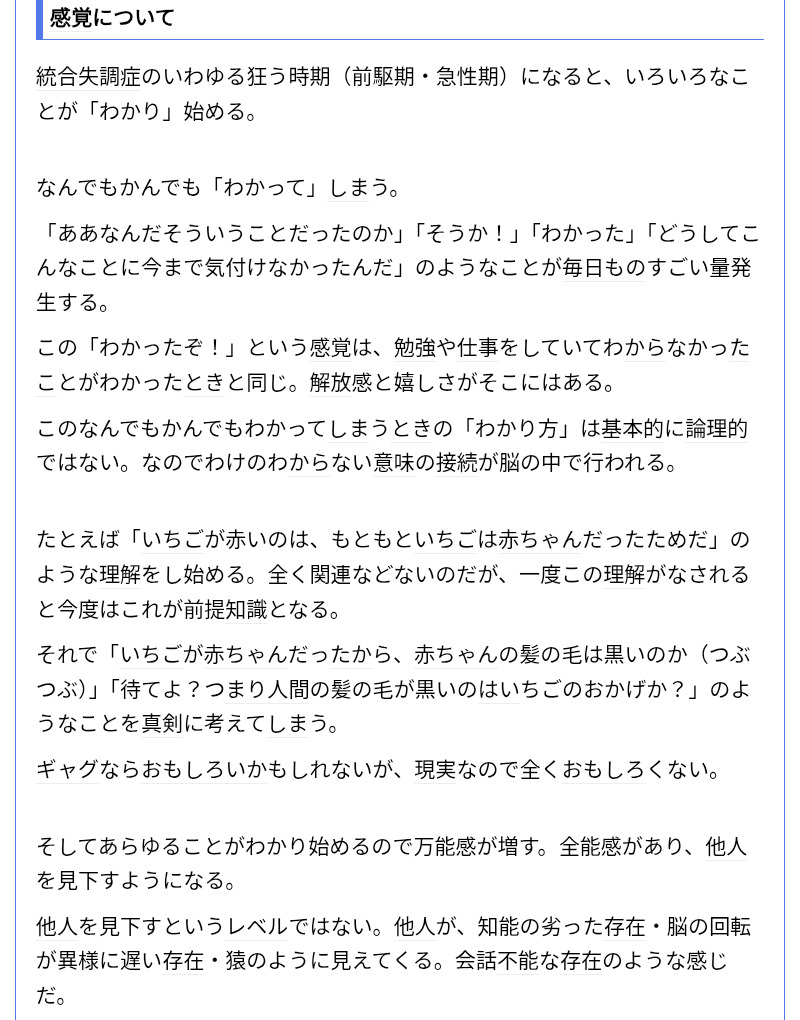 感覚について

統合失調症のいわゆる狂う時期（前駆期・急性期）になると、いろいろなことが「わかり」始める。

なんでもかんでも「わかって」しまう。

「ああなんだそういうことだったのか」「そうか！」「わかった」「どうしてこんなことに今まで気付けなかったんだ」のようなことが毎日ものすごい量発生する。

この「わかったぞ！」という感覚は、勉強や仕事をしていてわからなかったことがわかったときと同じ。解放感と嬉しさがそこにはある。

このなんでもかんでもわかってしまうときの「わかり方」は基本的に論理的ではない。なのでわけのわからない意味の接続が脳の中で行われる。

たとえば「いちごが赤いのは、もともといちごは赤ちゃんだったためだ」のような理解をし始める。全く関連などないのだが、一度この理解がなされると今度はこれが前提知識となる。

それで「いちごが赤ちゃんだったから、赤ちゃんの髪の毛は黒いのか（つぶつぶ）」「待てよ？つまり人間の髪の毛が黒いのはいちごのおかげか？」のようなことを真剣に考えてしまう。

ギャグならおもしろいかもしれないが、現実なので全くおもしろくない。

そしてあらゆることがわかり始めるので万能感が増す。全能感があり、他人を見下すようになる。

他人を見下すというレベルではない。他人が、知能の劣った存在・脳の回転が異様に遅い存在・猿のように見えてくる。会話不能な存在のような感じだ。